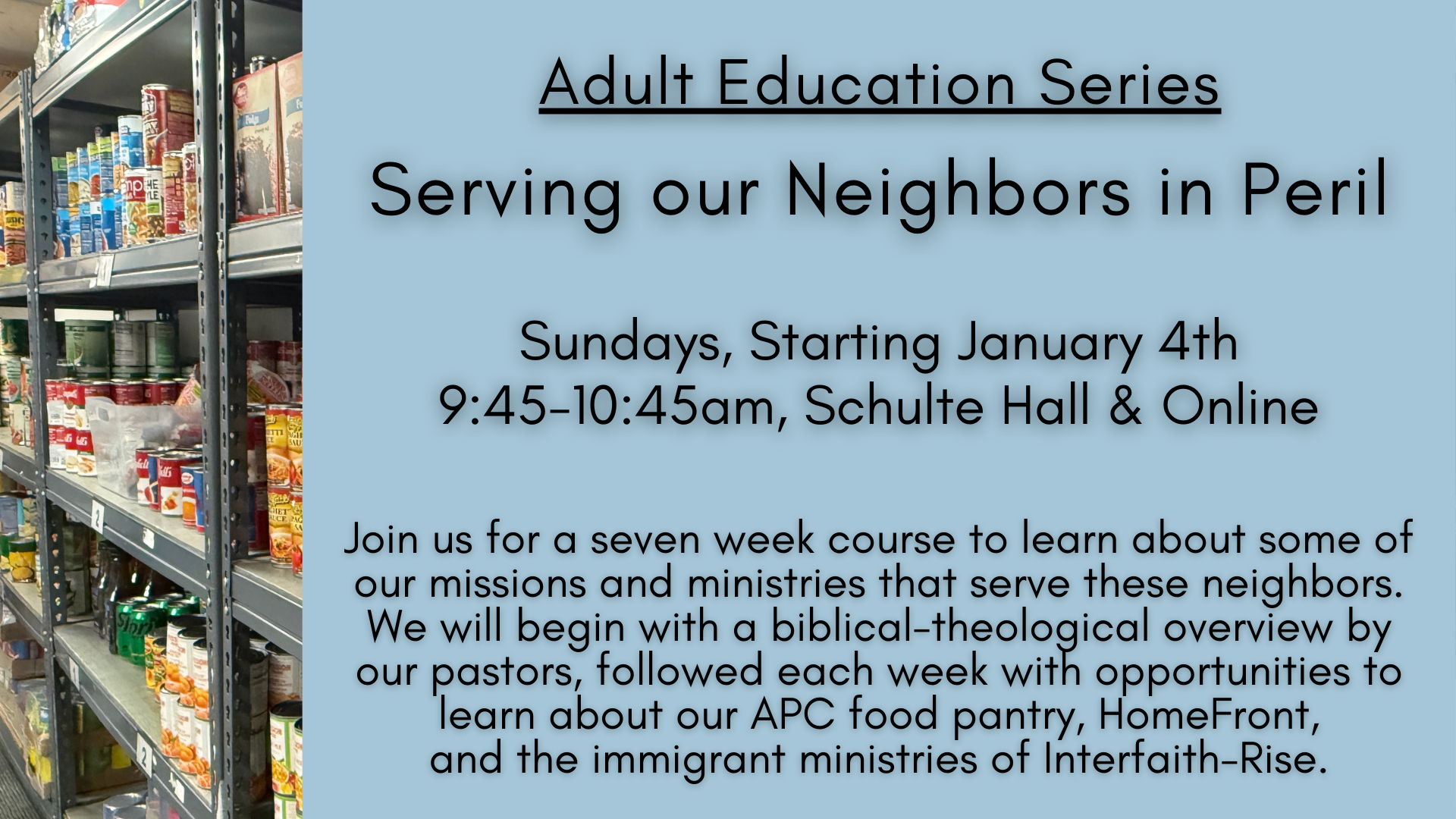 Adult Education Series

Serving our Neighbors in Peril

Sundays, Starting January 4th
9:45-10:45am, Schulte Hall & Online

Join us for a seven week course to learn about some of our missions and ministries that serve these neighbors. We will begin with a biblical-theological overview by our pastors, followed each week with opportunities to learn about our APC food pantry, HomeFront, and the immigrant ministries of Interfaith-Rise.